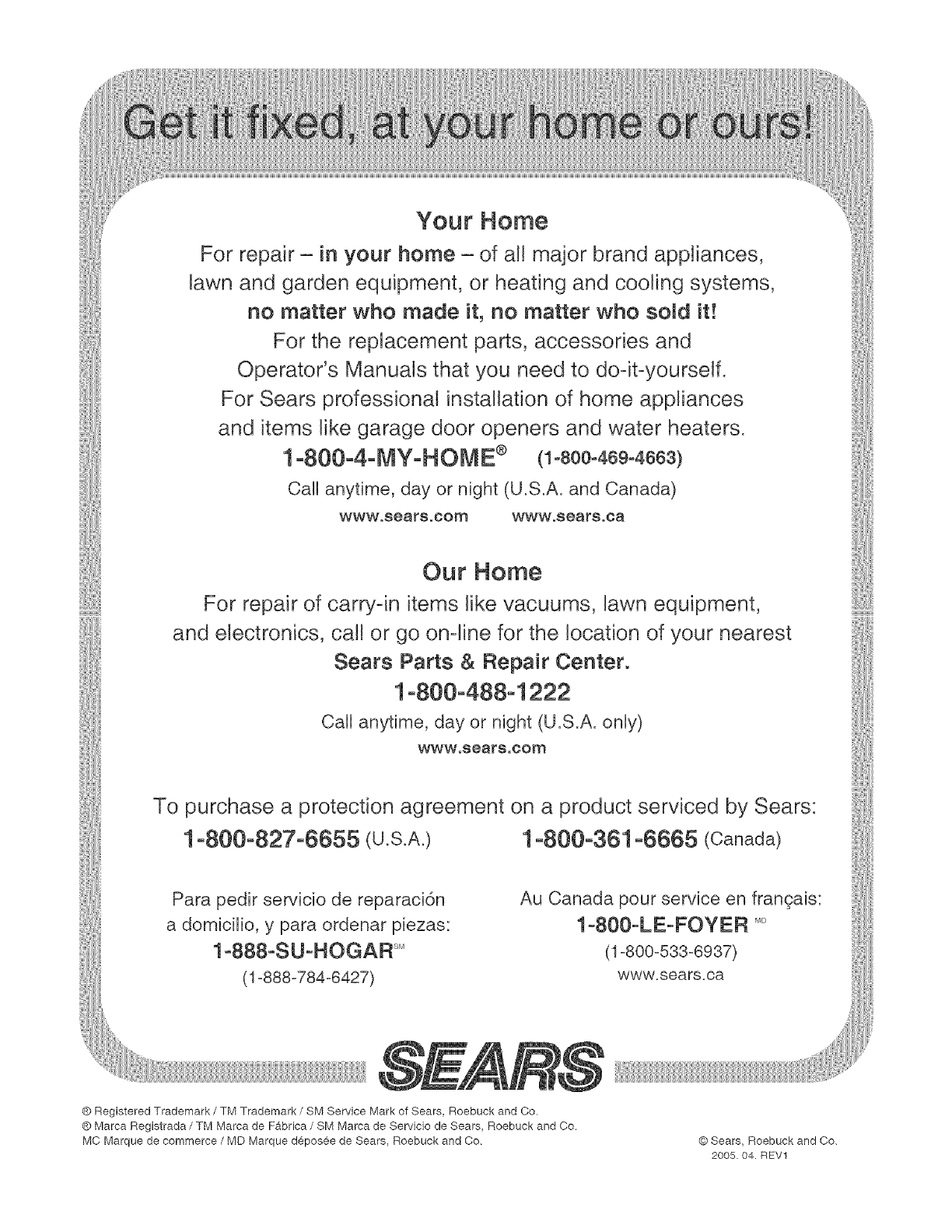 Get it fixed, at your home or ours!

Your Home

For repair – in your home – of all major brand appliances, lawn and garden equipment, or heating and cooling systems, no matter who made it, no matter who sold it!

For the replacement parts, accessories and Operator's Manuals that you need to do-it-yourself.

For Sears professional installation of home appliances and items like garage door openers and water heaters.

1-800-4-MY-HOME® (1-800-469-4663)

Call anytime, day or night (U.S.A. and Canada)

www.sears.com www.sears.ca

Our Home

For repair of carry-in items like vacuums, lawn equipment, and electronics, call or go on-line for the location of your nearest Sears Parts & Repair Center.

1-800-488-1222

Call anytime, day or night (U.S.A. only)

www.sears.com

To purchase a protection agreement on a product serviced by Sears:

1-800-827-6655 (U.S.A.) 1-800-361-6665 (Canada)

Para pedir servicio de reparación a domicilio, y para ordenar piezas:

1-888-SU-HOGAR℠

(1-888-784-6427)

Au Canada pour service en français:

1-800-LE-FOYER MD

(1-800-533-6937)

www.sears.ca

SEARS

® Registered Trademark / TM Trademark / SM Service Mark of Sears, Roebuck and Co.
® Marca Registrada / TM Marca de Fábrica / SM Marca de Servicio de Sears, Roebuck and Co.
MC Marque de commerce / MD Marque déposée de Sears, Roebuck and Co.

© Sears, Roebuck and Co.
2005. 04. REV1